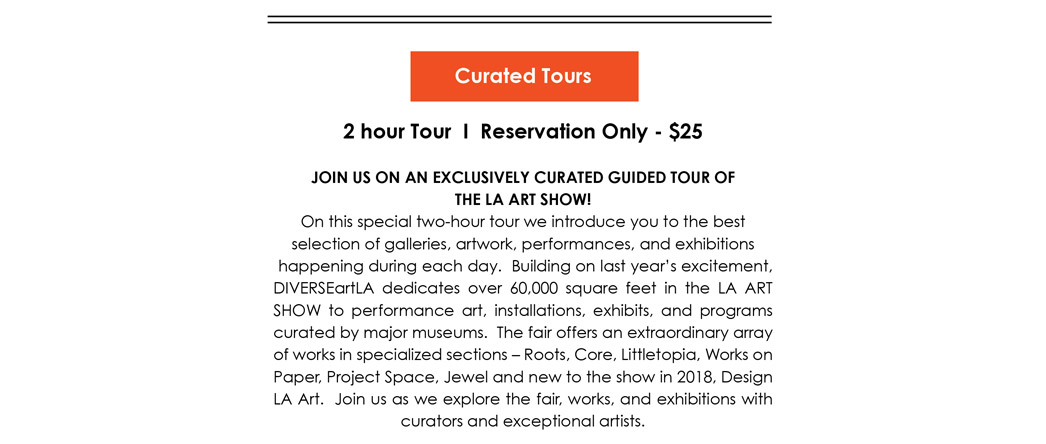 Curated Tours

2 hour Tour I Reservation Only - $25

JOIN US ON AN EXCLUSIVELY CURATED GUIDED TOUR OF THE LA ART SHOW!
On this special two-hour tour we introduce you to the best selection of galleries, artwork, performances, and exhibitions happening during each day. Building on last year's excitement, DIVERSEartLA dedicates over 60,000 square feet in the LA ART SHOW to performance art, installations, exhibits, and programs curated by major museums. The fair offers an extraordinary array of works in specialized sections – Roots, Core, Littletopia, Works on Paper, Project Space, Jewel and new to the show in 2018, Design LA Art. Join us as we explore the fair, works, and exhibitions with curators and exceptional artists.